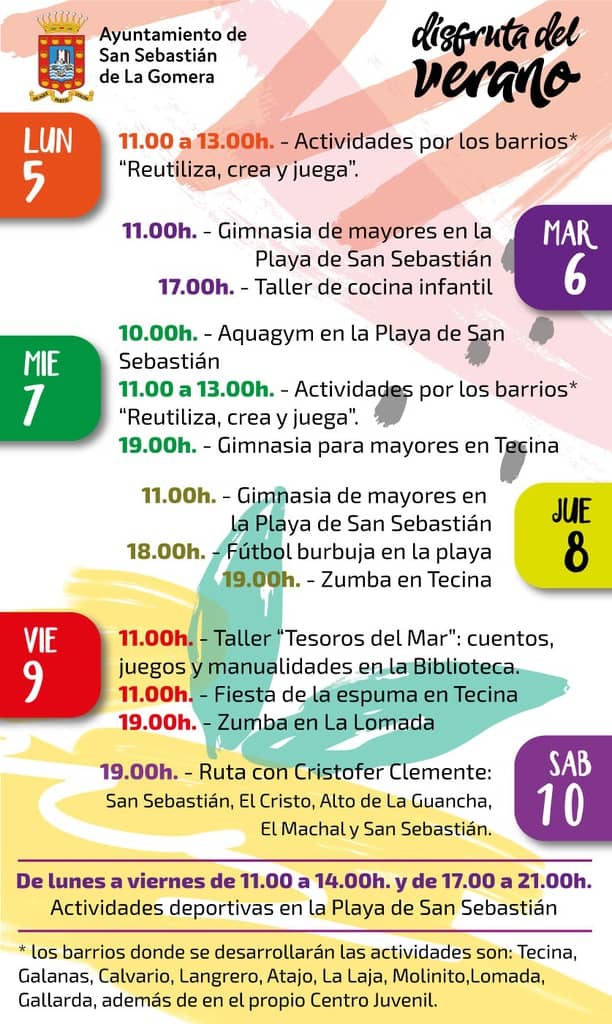 Ayuntamiento de San Sebastián de La Gomera

disfruta del verano

LUN 5

11.00 a 13.00h. - Actividades por los barrios* "Reutiliza, crea y juega".

MAR 6

11.00h. - Gimnasia de mayores en la Playa de San Sebastián
17.00h. - Taller de cocina infantil

MIE 7

10.00h. - Aquagym en la Playa de San Sebastián
11.00 a 13.00h. - Actividades por los barrios* "Reutiliza, crea y juega".
19.00h. - Gimnasia para mayores en Tecina

JUE 8

11.00h. - Gimnasia de mayores en la Playa de San Sebastián
18.00h. - Fútbol burbuja en la playa
19.00h. - Zumba en Tecina

VIE 9

11.00h. - Taller "Tesoros del Mar": cuentos, juegos y manualidades en la Biblioteca.
11.00h. - Fiesta de la espuma en Tecina
19.00h. - Zumba en La Lomada

SAB 10

19.00h. - Ruta con Cristofer Clemente: San Sebastián, El Cristo, Alto de La Guancha, El Machal y San Sebastián.

De lunes a viernes de 11.00 a 14.00h. y de 17.00 a 21.00h.
Actividades deportivas en la Playa de San Sebastián

* los barrios donde se desarrollarán las actividades son: Tecina, Galanas, Calvario, Langrero, Atajo, La Laja, Molinito,Lomada, Gallarda, además de en el propio Centro Juvenil.